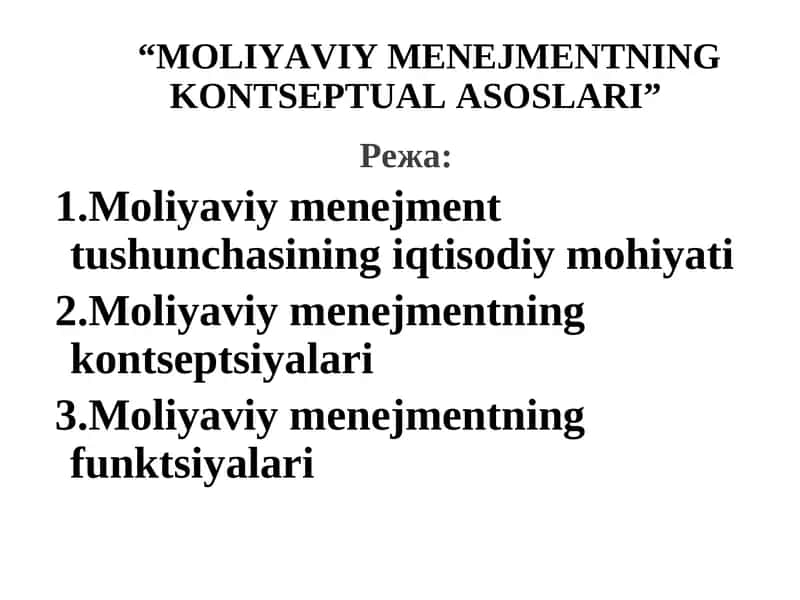 “MOLIYAVIY MENEJMENTNING KONTSEPTUAL ASOSLARI”

Режа:

1.Moliyaviy menejment tushunchasining iqtisodiy mohiyati

2.Moliyaviy menejmentning kontseptsiyalari

3.Moliyaviy menejmentning funktsiyalari